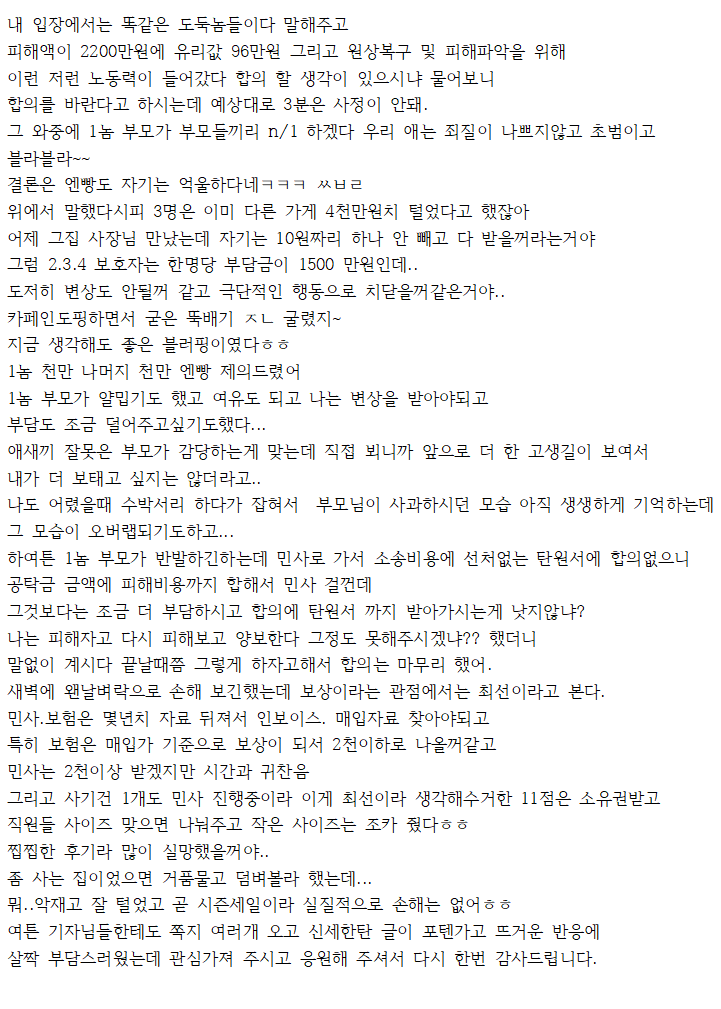 내 입장에서는 똑같은 도둑놈들이다 말해주고
피해액이 2200만원에 유리값 96만원 그리고 원상복구 및 피해파악을 위해
이런 저런 노동력이 들어갔다 합의 할 생각이 있으시냐 물어보니
합의를 바란다고 하시는데 예상대로 3분은 사정이 안돼.
그 와중에 1놈 부모가 부모들끼리 n/1 하겠다 우리 애는 죄질이 나쁘지않고 초범이고
블라블라~~
결론은 엔빵도 자기는 억울하다네ㅋㅋㅋ ㅆㅂㄹ
위에서 말했다시피 3명은 이미 다른 가게 4천만원치 털었다고 했잖아
어제 그집 사장님 만났는데 자기는 10원짜리 하나 안 빼고 다 받을꺼라는거야
그럼 2.3.4 보호자는 한명당 부담금이 1500 만원인데..
도저히 변상도 안될꺼 같고 극단적인 행동으로 치닫을꺼같은거야..
카페인도핑하면서 굳은 뚝배기 ㅈㄴ 굴렸지~
지금 생각해도 좋은 블러핑이였다ㅎㅎ
1놈 천만 나머지 천만 엔빵 제의드렸어
1놈 부모가 얄밉기도 했고 여유도 되고 나는 변상을 받아야되고
부담도 조금 덜어주고싶기도했다...
애새끼 잘못은 부모가 감당하는게 맞는데 직접 뵈니까 앞으로 더 한 고생길이 보여서
내가 더 보태고 싶지는 않더라고..
나도 어렸을때 수박서리 하다가 잡혀서 부모님이 사과하시던 모습 아직 생생하게 기억하는데
그 모습이 오버랩되기도하고...
하여튼 1놈 부모가 반발하긴하는데 민사로 가서 소송비용에 선처없는 탄원서에 합의없으니
공탁금 금액에 피해비용까지 합해서 민사 걸껀데
그것보다는 조금 더 부담하시고 합의에 탄원서 까지 받아가시는게 낫지않냐?
나는 피해자고 다시 피해보고 양보한다 그정도 못해주시겠냐?? 했더니
말없이 계시다 끝날때쯤 그렇게 하자고해서 합의는 마무리 했어.
새벽에 왠날벼락으로 손해 보긴했는데 보상이라는 관점에서는 최선이라고 본다.
민사.보험은 몇년치 자료 뒤져서 인보이스. 매입자료 찾아야되고
특히 보험은 매입가 기준으로 보상이 되서 2천이하로 나올꺼같고
민사는 2천이상 받겠지만 시간과 귀찮음
그리고 사기건 1개도 민사 진행중이라 이게 최선이라 생각해수거한 11점은 소유권받고
직원들 사이즈 맞으면 나눠주고 작은 사이즈는 조카 줬다ㅎㅎ
찝찝한 후기라 많이 실망했을꺼야..
좀 사는 집이었으면 거품물고 덤벼볼라 했는데...
뭐..악재고 잘 털었고 곧 시즌세일이라 실질적으로 손해는 없어ㅎㅎ
여튼 기자님들한테도 쪽지 여러개 오고 신세한탄 글이 포텐가고 뜨거운 반응에
살짝 부담스러웠는데 관심가져 주시고 응원해 주셔서 다시 한번 감사드립니다.